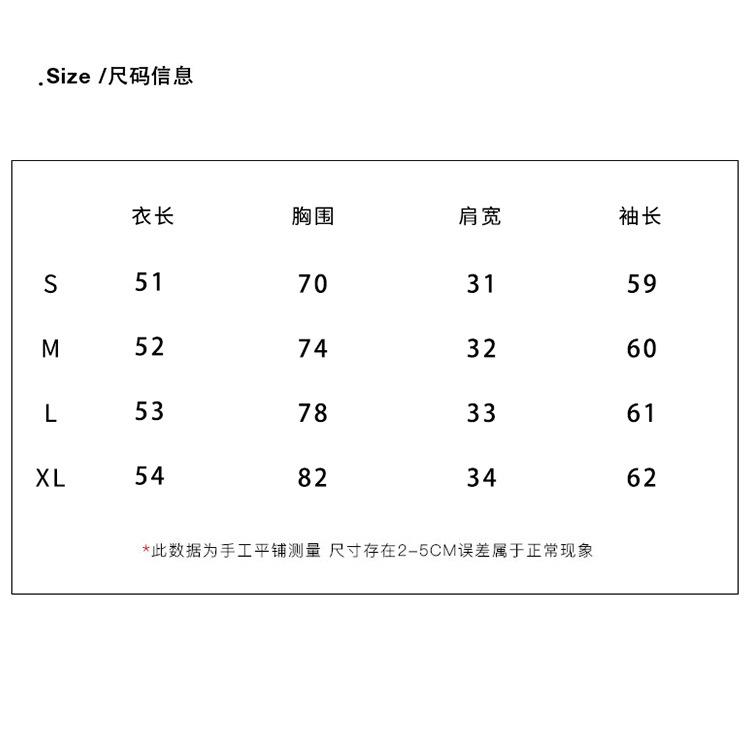 .Size /尺码信息

| | 衣长 | 胸围 | 肩宽 | 袖长 |
|---|---|---|---|---|
| S | 51 | 70 | 31 | 59 |
| M | 52 | 74 | 32 | 60 |
| L | 53 | 78 | 33 | 61 |
| XL | 54 | 82 | 34 | 62 |

*此数据为手工平铺测量 尺寸存在2-5CM误差属于正常现象